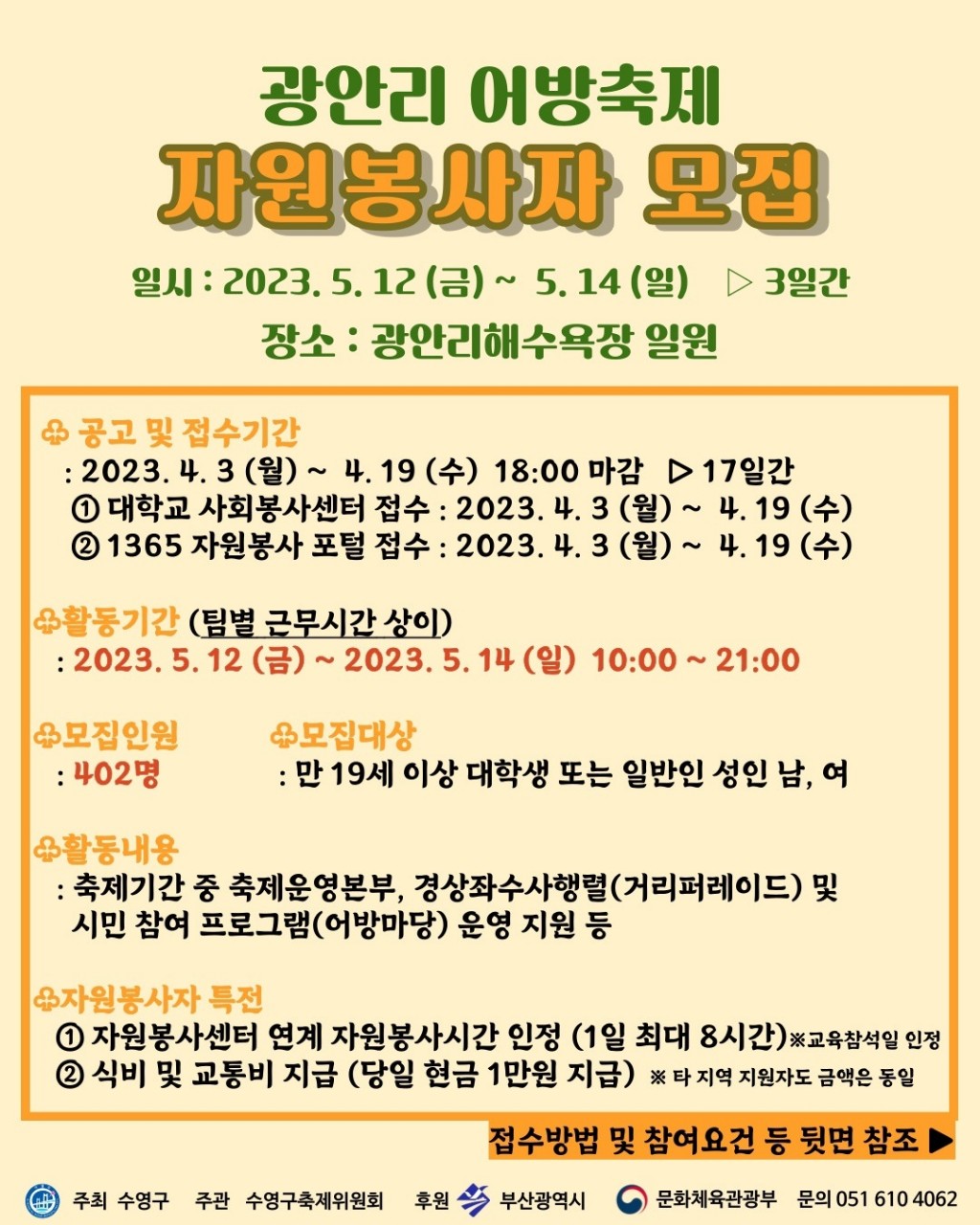 광안리 어방축제

자원봉사자 모집

일시 : 2023. 5. 12 (금) ~ 5. 14 (일) ▷ 3일간

장소 : 광안리해수욕장 일원

♧ 공고 및 접수기간

: 2023. 4. 3 (월) ~ 4. 19 (수) 18:00 마감 ▷ 17일간

① 대학교 사회봉사센터 접수 : 2023. 4. 3 (월) ~ 4. 19 (수)

② 1365 자원봉사 포털 접수 : 2023. 4. 3 (월) ~ 4. 19 (수)

♧활동기간 (팀별 근무시간 상이)

: 2023. 5. 12 (금) ~ 2023. 5. 14 (일) 10:00 ~ 21:00

♧모집인원

: 402명

♧모집대상

: 만 19세 이상 대학생 또는 일반인 성인 남, 여

♧활동내용

: 축제기간 중 축제운영본부, 경상좌수사행렬(거리퍼레이드) 및 시민 참여 프로그램(어방마당) 운영 지원 등

♧자원봉사자 특전

① 자원봉사센터 연계 자원봉사시간 인정 (1일 최대 8시간)※교육참석일 인정

② 식비 및 교통비 지급 (당일 현금 1만원 지급) ※ 타 지역 지원자도 금액은 동일

접수방법 및 참여요건 등 뒷면 참조 ▶

주최 수영구 주관 수영구축제위원회 후원 부산광역시 문화체육관광부 문의 051 610 4062